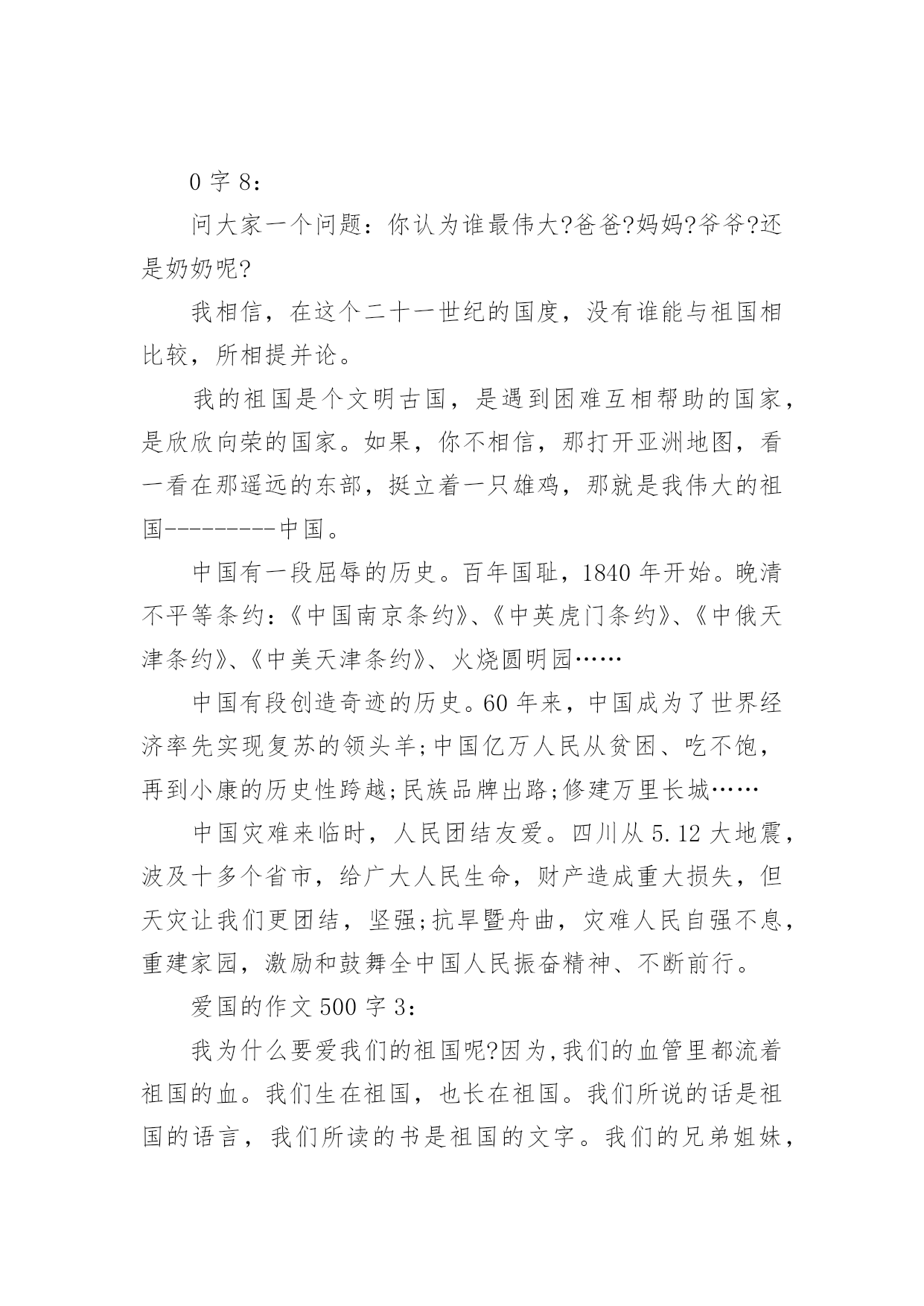 0 字 8：

问大家一个问题：你认为谁最伟大?爸爸?妈妈?爷爷?还是奶奶呢?

我相信，在这个二十一世纪的国度，没有谁能与祖国相比较，所相提并论。

我的祖国是个文明古国，是遇到困难互相帮助的国家，是欣欣向荣的国家。如果，你不相信，那打开亚洲地图，看一看在那遥远的东部，挺立着一只雄鸡，那就是我伟大的祖国---------中国。

中国有一段屈辱的历史。百年国耻，1840 年开始。晚清不平等条约：《中国南京条约》、《中英虎门条约》、《中俄天津条约》、《中美天津条约》、火烧圆明园……

中国有段创造奇迹的历史。60 年来，中国成为了世界经济率先实现复苏的领头羊;中国亿万人民从贫困、吃不饱，再到小康的历史性跨越;民族品牌出路;修建万里长城……

中国灾难来临时，人民团结友爱。四川从 5.12 大地震，波及十多个省市，给广大人民生命，财产造成重大损失，但天灾让我们更团结，坚强;抗旱暨舟曲，灾难人民自强不息，重建家园，激励和鼓舞全中国人民振奋精神、不断前行。

爱国的作文 500 字 3：

我为什么要爱我们的祖国呢?因为,我们的血管里都流着祖国的血。我们生在祖国，也长在祖国。我们所说的话是祖国的语言，我们所读的书是祖国的文字。我们的兄弟姐妹，